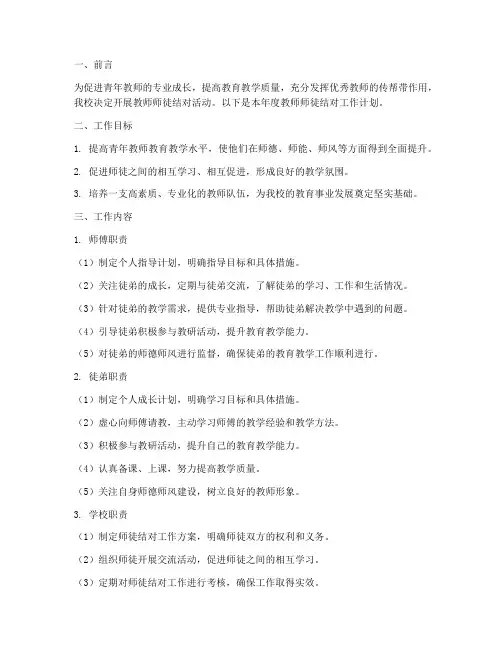 一、前言

为促进青年教师的专业成长，提高教育教学质量，充分发挥优秀教师的传帮带作用，我校决定开展教师师徒结对活动。以下是本年度教师师徒结对工作计划。

二、工作目标

1. 提高青年教师教育教学水平，使他们在师德、师能、师风等方面得到全面提升。

2. 促进师徒之间的相互学习、相互促进，形成良好的教学氛围。

3. 培养一支高素质、专业化的教师队伍，为我校的教育事业发展奠定坚实基础。

三、工作内容

1. 师傅职责

（1）制定个人指导计划，明确指导目标和具体措施。

（2）关注徒弟的成长，定期与徒弟交流，了解徒弟的学习、工作和生活情况。

（3）针对徒弟的教学需求，提供专业指导，帮助徒弟解决教学中遇到的问题。

（4）引导徒弟积极参与教研活动，提升教育教学能力。

（5）对徒弟的师德师风进行监督，确保徒弟的教育教学工作顺利进行。

2. 徒弟职责

（1）制定个人成长计划，明确学习目标和具体措施。

（2）虚心向师傅请教，主动学习师傅的教学经验和教学方法。

（3）积极参与教研活动，提升自己的教育教学能力。

（4）认真备课、上课，努力提高教学质量。

（5）关注自身师德师风建设，树立良好的教师形象。

3. 学校职责

（1）制定师徒结对工作方案，明确师徒双方的权利和义务。

（2）组织师徒开展交流活动，促进师徒之间的相互学习。

（3）定期对师徒结对工作进行考核，确保工作取得实效。